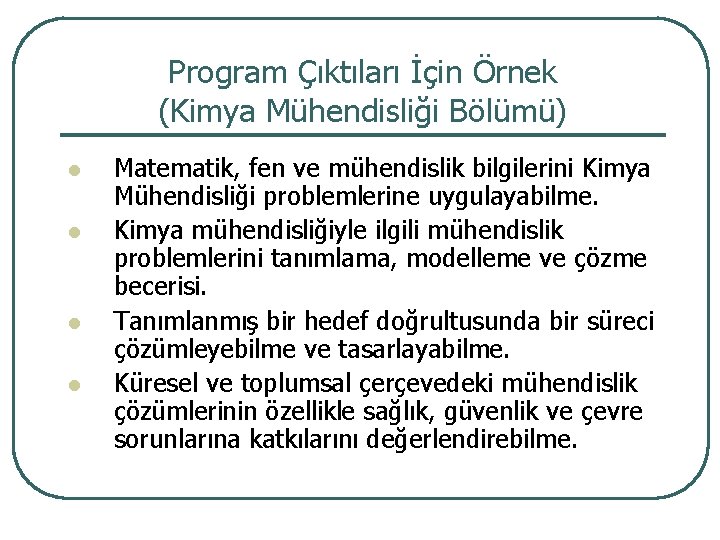 Program Çıktıları İçin Örnek (Kimya Mühendisliği Bölümü)

- Matematik, fen ve mühendislik bilgilerini Kimya Mühendisliği problemlerine uygulayabilme.
- Kimya mühendisliğiyle ilgili mühendislik problemlerini tanımlama, modelleme ve çözme becerisi.
- Tanımlanmış bir hedef doğrultusunda bir süreci çözümleyebilme ve tasarlayabilme.
- Küresel ve toplumsal çerçevedeki mühendislik çözümlerinin özellikle sağlık, güvenlik ve çevre sorunlarına katkılarını değerlendirebilme.